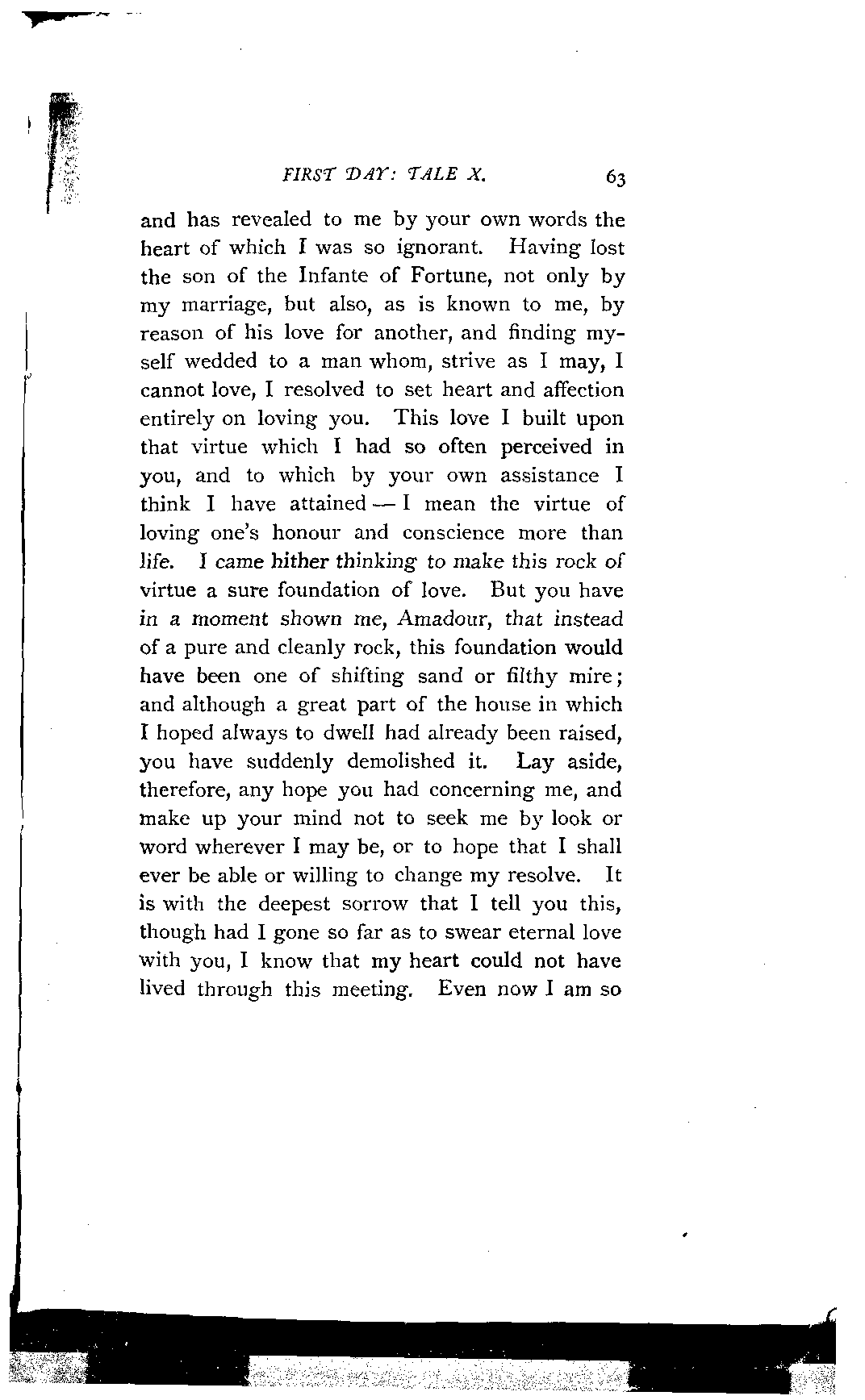 FIRST DAY: TALE X. 63

and has revealed to me by your own words the heart of which I was so ignorant. Having lost the son of the Infante of Fortune, not only by my marriage, but also, as is known to me, by reason of his love for another, and finding myself wedded to a man whom, strive as I may, I cannot love, I resolved to set heart and affection entirely on loving you. This love I built upon that virtue which I had so often perceived in you, and to which by your own assistance I think I have attained — I mean the virtue of loving one's honour and conscience more than life. I came hither thinking to make this rock of virtue a sure foundation of love. But you have in a moment shown me, Amadour, that instead of a pure and cleanly rock, this foundation would have been one of shifting sand or filthy mire; and although a great part of the house in which I hoped always to dwell had already been raised, you have suddenly demolished it. Lay aside, therefore, any hope you had concerning me, and make up your mind not to seek me by look or word wherever I may be, or to hope that I shall ever be able or willing to change my resolve. It is with the deepest sorrow that I tell you this, though had I gone so far as to swear eternal love with you, I know that my heart could not have lived through this meeting. Even now I am so